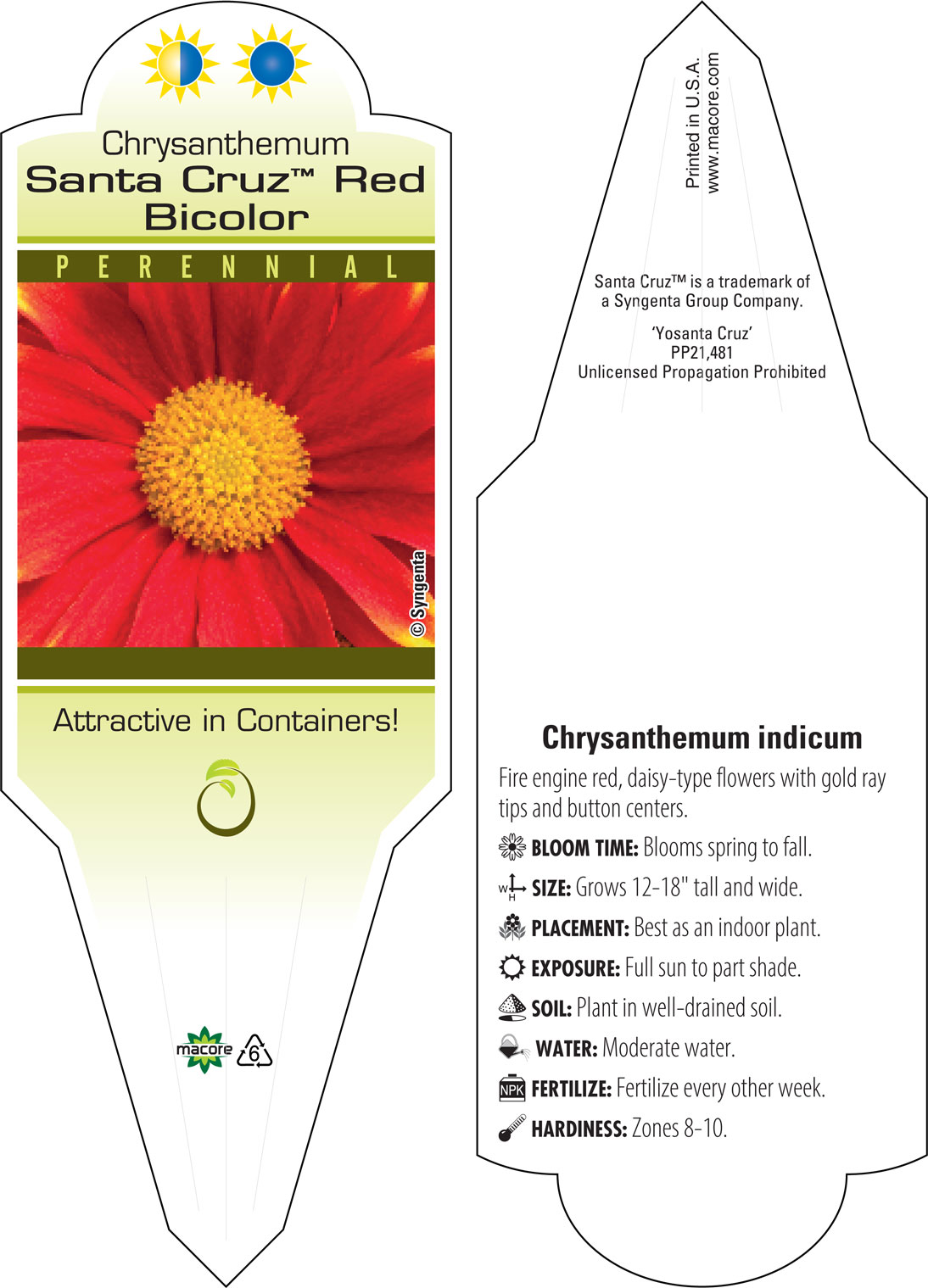 Chrysanthemum
Santa Cruz™ Red Bicolor

PERENNIAL

© Syngenta

Attractive in Containers!

macore 6

Printed in U.S.A.
www.macore.com

Santa Cruz™ is a trademark of a Syngenta Group Company.

'Yosanta Cruz'
PP21,481
Unlicensed Propagation Prohibited

Chrysanthemum indicum

Fire engine red, daisy-type flowers with gold ray tips and button centers.

BLOOM TIME: Blooms spring to fall.

W H SIZE: Grows 12-18" tall and wide.

PLACEMENT: Best as an indoor plant.

EXPOSURE: Full sun to part shade.

SOIL: Plant in well-drained soil.

WATER: Moderate water.

NPK FERTILIZE: Fertilize every other week.

HARDINESS: Zones 8-10.